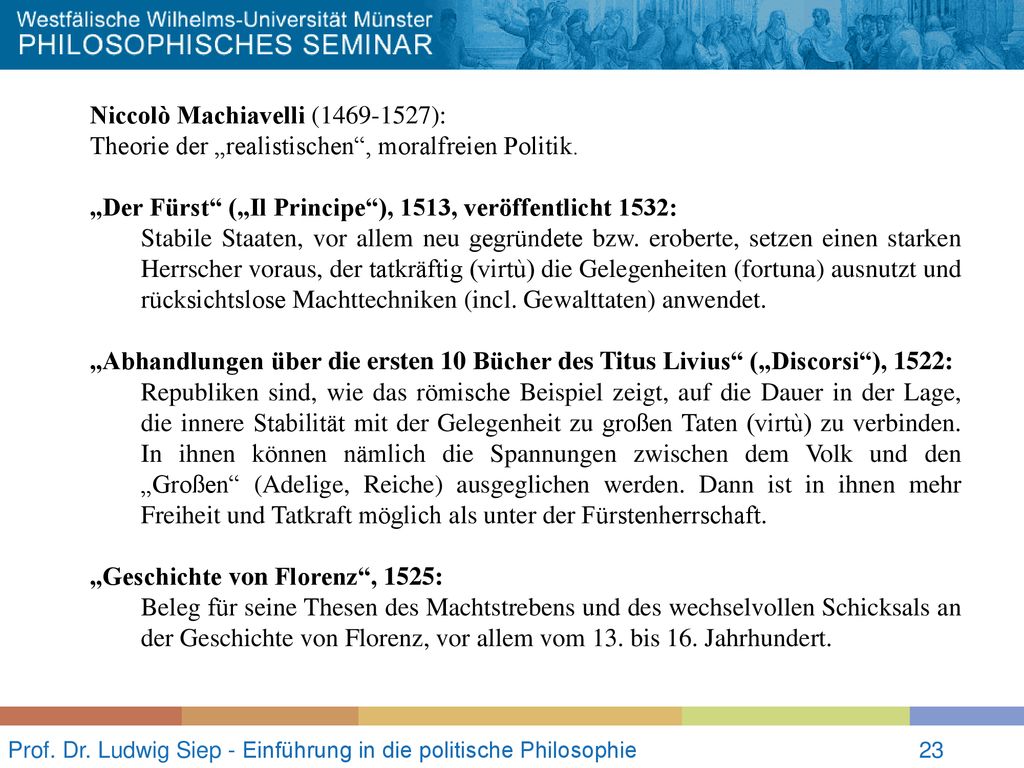 Westfälische Wilhelms-Universität Münster
PHILOSOPHISCHES SEMINAR

Niccolò Machiavelli (1469-1527):
Theorie der „realistischen“, moralfreien Politik.

„Der Fürst“ („Il Principe“), 1513, veröffentlicht 1532:
Stabile Staaten, vor allem neu gegründete bzw. eroberte, setzen einen starken Herrscher voraus, der tatkräftig (virtù) die Gelegenheiten (fortuna) ausnutzt und rücksichtslose Machttechniken (incl. Gewalttaten) anwendet.

„Abhandlungen über die ersten 10 Bücher des Titus Livius“ („Discorsi“), 1522:
Republiken sind, wie das römische Beispiel zeigt, auf die Dauer in der Lage, die innere Stabilität mit der Gelegenheit zu großen Taten (virtù) zu verbinden. In ihnen können nämlich die Spannungen zwischen dem Volk und den „Großen“ (Adelige, Reiche) ausgeglichen werden. Dann ist in ihnen mehr Freiheit und Tatkraft möglich als unter der Fürstenherrschaft.

„Geschichte von Florenz“, 1525:
Beleg für seine Thesen des Machtstrebens und des wechselvollen Schicksals an der Geschichte von Florenz, vor allem vom 13. bis 16. Jahrhundert.

Prof. Dr. Ludwig Siep - Einführung in die politische Philosophie 23